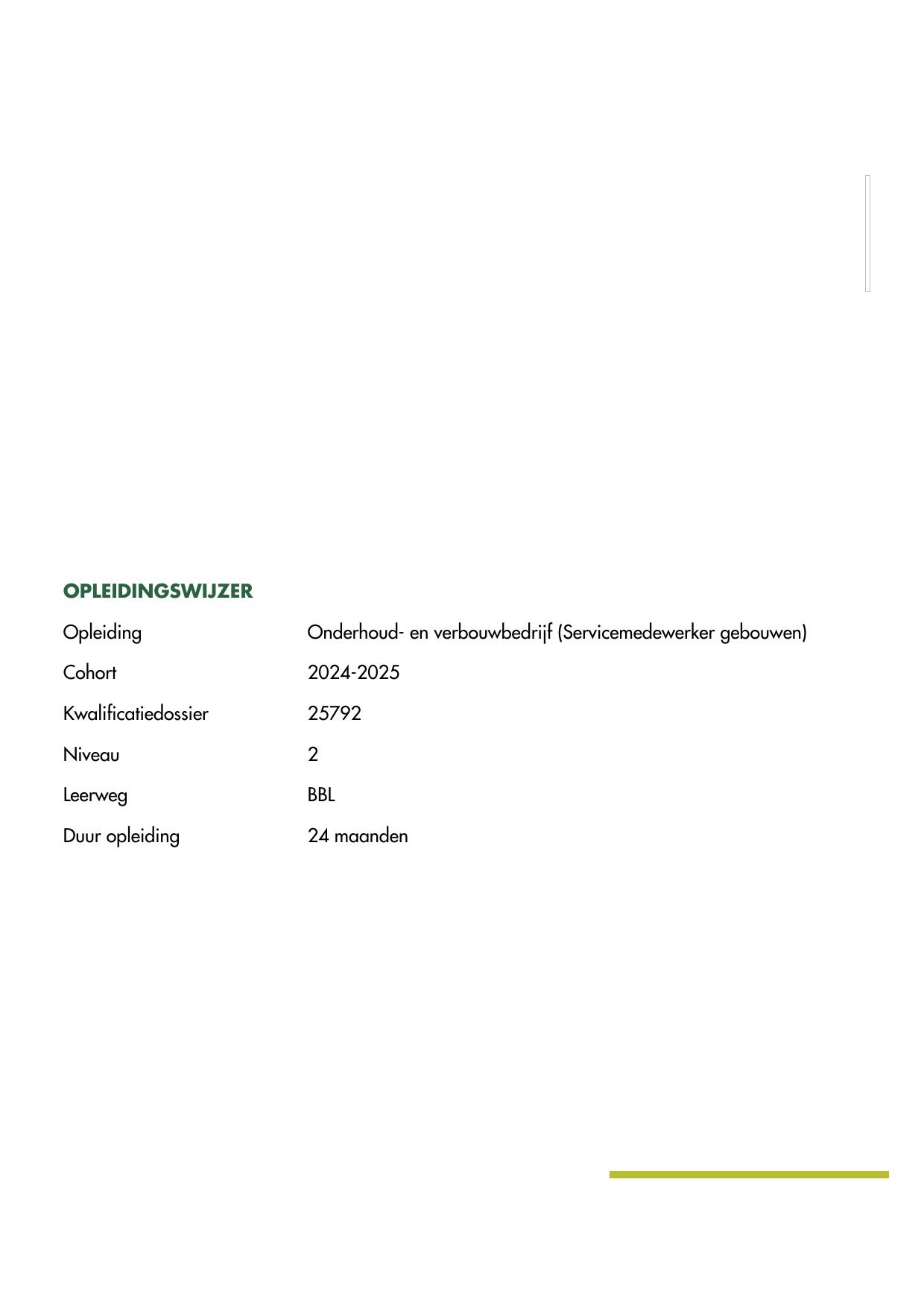 OPLEIDINGSWIJZER

Opleiding Onderhoud- en verbouwbedrijf (Servicemedewerker gebouwen)

Cohort 2024-2025

Kwalificatiedossier 25792

Niveau 2

Leerweg BBL

Duur opleiding 24 maanden